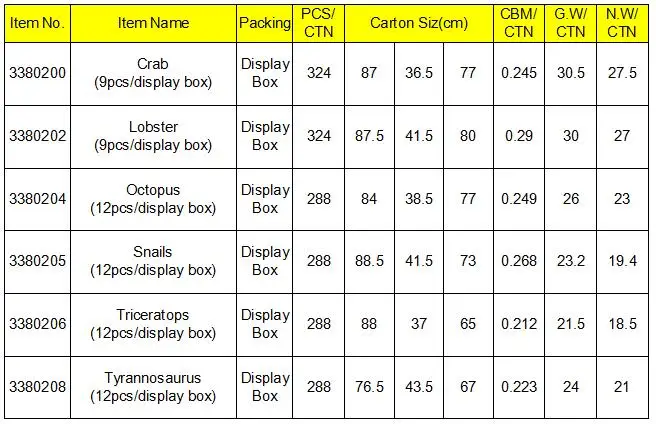 | Item No. | Item Name | Packing | PCS/ CTN | Carton Siz(cm) | | | CBM/ CTN | G.W/ CTN | N.W/ CTN |
|---|---|---|---|---|---|---|---|---|---|
| 3380200 | Crab (9pcs/display box) | Display Box | 324 | 87 | 36.5 | 77 | 0.245 | 30.5 | 27.5 |
| 3380202 | Lobster (9pcs/display box) | Display Box | 324 | 87.5 | 41.5 | 80 | 0.29 | 30 | 27 |
| 3380204 | Octopus (12pcs/display box) | Display Box | 288 | 84 | 38.5 | 77 | 0.249 | 26 | 23 |
| 3380205 | Snails (12pcs/display box) | Display Box | 288 | 88.5 | 41.5 | 73 | 0.268 | 23.2 | 19.4 |
| 3380206 | Triceratops (12pcs/display box) | Display Box | 288 | 88 | 37 | 65 | 0.212 | 21.5 | 18.5 |
| 3380208 | Tyrannosaurus (12pcs/display box) | Display Box | 288 | 76.5 | 43.5 | 67 | 0.223 | 24 | 21 |